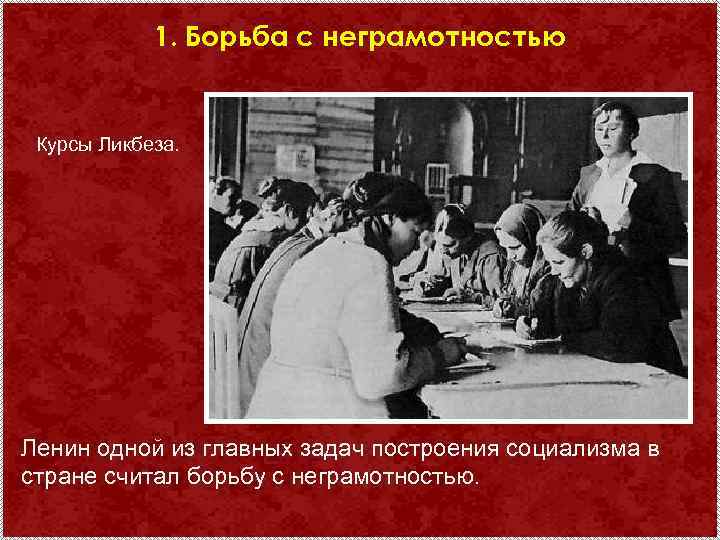 1. Борьба с неграмотностью

Курсы Ликбеза.

Ленин одной из главных задач построения социализма в стране считал борьбу с неграмотностью.